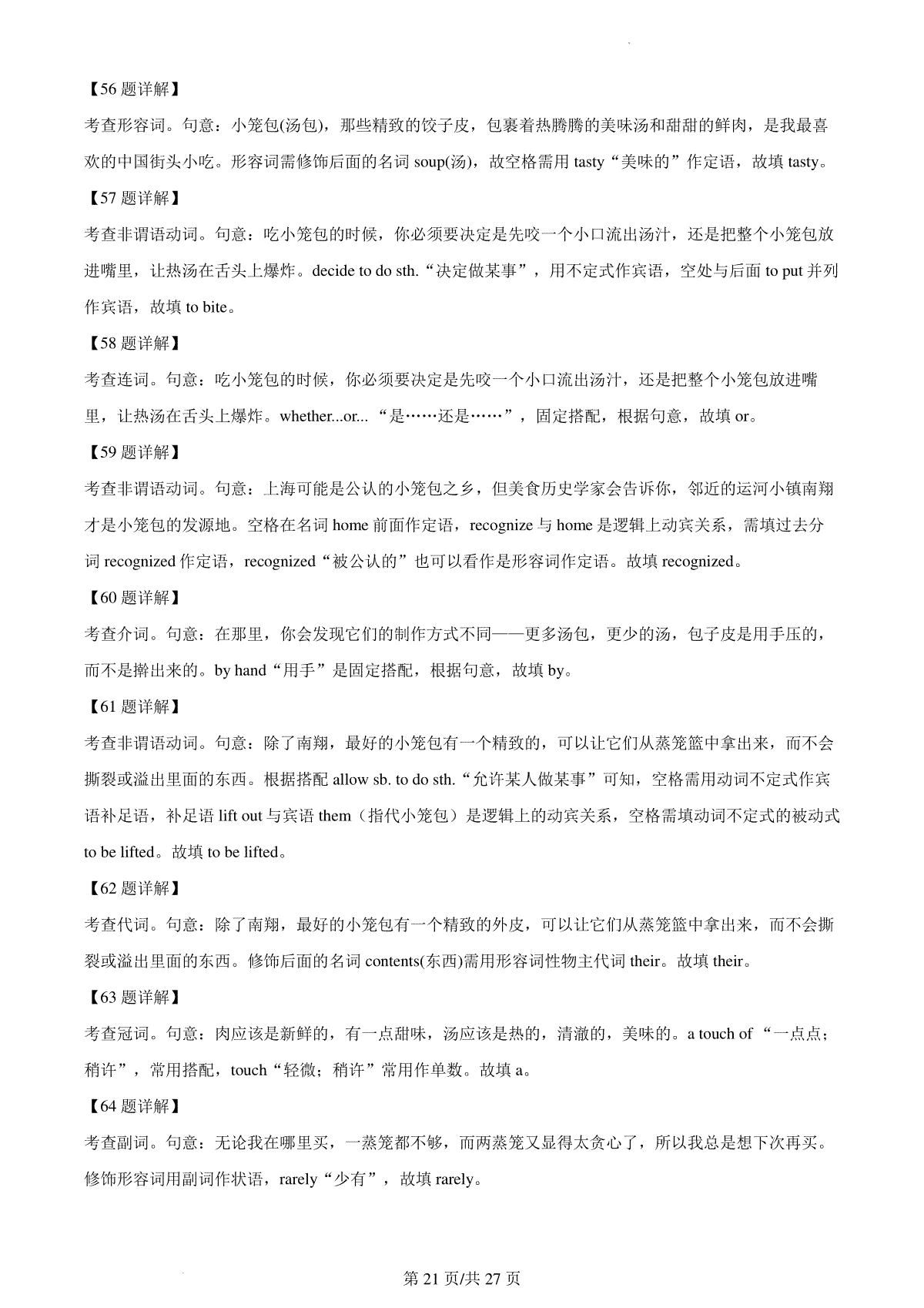 【56 题详解】

考查形容词。句意：小笼包(汤包)，那些精致的饺子皮，包裹着热腾腾的美味汤和甜甜的鲜肉，是我最喜欢的中国街头小吃。形容词需修饰后面的名词 soup(汤)，故空格需用 tasty“美味的”作定语，故填 tasty。

【57 题详解】

考查非谓语动词。句意：吃小笼包的时候，你必须要决定是先咬一个小口流出汤汁，还是把整个小笼包放进嘴里，让热汤在舌头上爆炸。decide to do sth.“决定做某事”，用不定式作宾语，空处与后面 to put 并列作宾语，故填 to bite。

【58 题详解】

考查连词。句意：吃小笼包的时候，你必须要决定是先咬一个小口流出汤汁，还是把整个小笼包放进嘴里，让热汤在舌头上爆炸。whether...or... “是……还是……”，固定搭配，根据句意，故填 or。

【59 题详解】

考查非谓语动词。句意：上海可能是公认的小笼包之乡，但美食历史学家会告诉你，邻近的运河小镇南翔才是小笼包的发源地。空格在名词 home 前面作定语，recognize 与 home 是逻辑上动宾关系，需填过去分词 recognized 作定语，recognized“被公认的”也可以看作是形容词作定语。故填 recognized。

【60 题详解】

考查介词。句意：在那里，你会发现它们的制作方式不同——更多汤包，更少的汤，包子皮是用手压的，而不是擀出来的。by hand“用手”是固定搭配，根据句意，故填 by。

【61 题详解】

考查非谓语动词。句意：除了南翔，最好的小笼包有一个精致的，可以让它们从蒸笼篮中拿出来，而不会撕裂或溢出里面的东西。根据搭配 allow sb. to do sth.“允许某人做某事”可知，空格需用动词不定式作宾语补足语，补足语 lift out 与宾语 them（指代小笼包）是逻辑上的动宾关系，空格需填动词不定式的被动式 to be lifted。故填 to be lifted。

【62 题详解】

考查代词。句意：除了南翔，最好的小笼包有一个精致的外皮，可以让它们从蒸笼篮中拿出来，而不会撕裂或溢出里面的东西。修饰后面的名词 contents(东西)需用形容词性物主代词 their。故填 their。

【63 题详解】

考查冠词。句意：肉应该是新鲜的，有一点甜味，汤应该是热的，清澈的，美味的。a touch of “一点点；稍许”，常用搭配，touch“轻微；稍许”常用作单数。故填 a。

【64 题详解】

考查副词。句意：无论我在哪里买，一蒸笼都不够，而两蒸笼又显得太贪心了，所以我总是想下次再买。修饰形容词用副词作状语，rarely“少有”，故填 rarely。

第 21 页/共 27 页